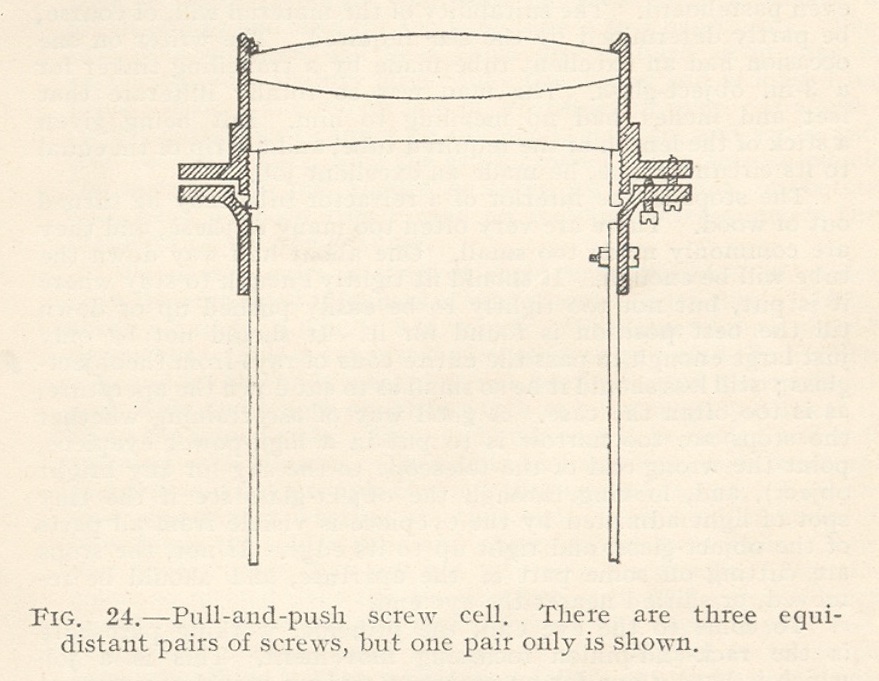 FIG. 24.—Pull-and-push screw cell. There are three equidistant pairs of screws, but one pair only is shown.